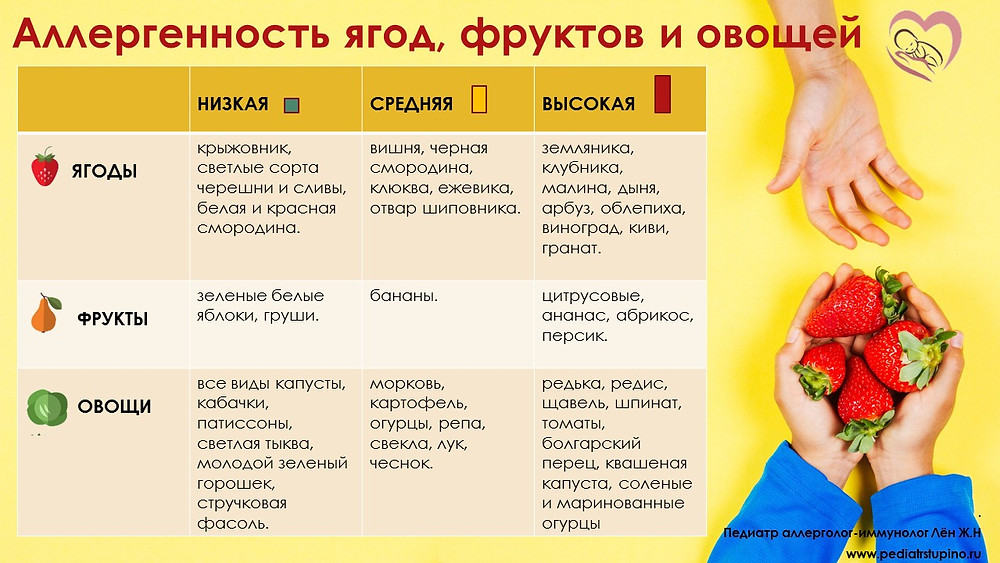 Аллергенность ягод, фруктов и овощей

| | НИЗКАЯ | СРЕДНЯЯ | ВЫСОКАЯ |
|---|---|---|---|
| ЯГОДЫ | крыжовник, светлые сорта черешни и сливы, белая и красная смородина. | вишня, черная смородина, клюква, ежевика, отвар шиповника. | земляника, клубника, малина, дыня, арбуз, облепиха, виноград, киви, гранат. |
| ФРУКТЫ | зеленые белые яблоки, груши. | бананы. | цитрусовые, ананас, абрикос, персик. |
| ОВОЩИ | все виды капусты, кабачки, патиссоны, светлая тыква, молодой зеленый горошек, стручковая фасоль. | морковь, картофель, огурцы, репа, свекла, лук, чеснок. | редька, редис, щавель, шпинат, томаты, болгарский перец, квашеная капуста, соленые и маринованные огурцы |

Педиатр аллерголог-иммунолог Лён Ж.Н
www.pediatrstupino.ru